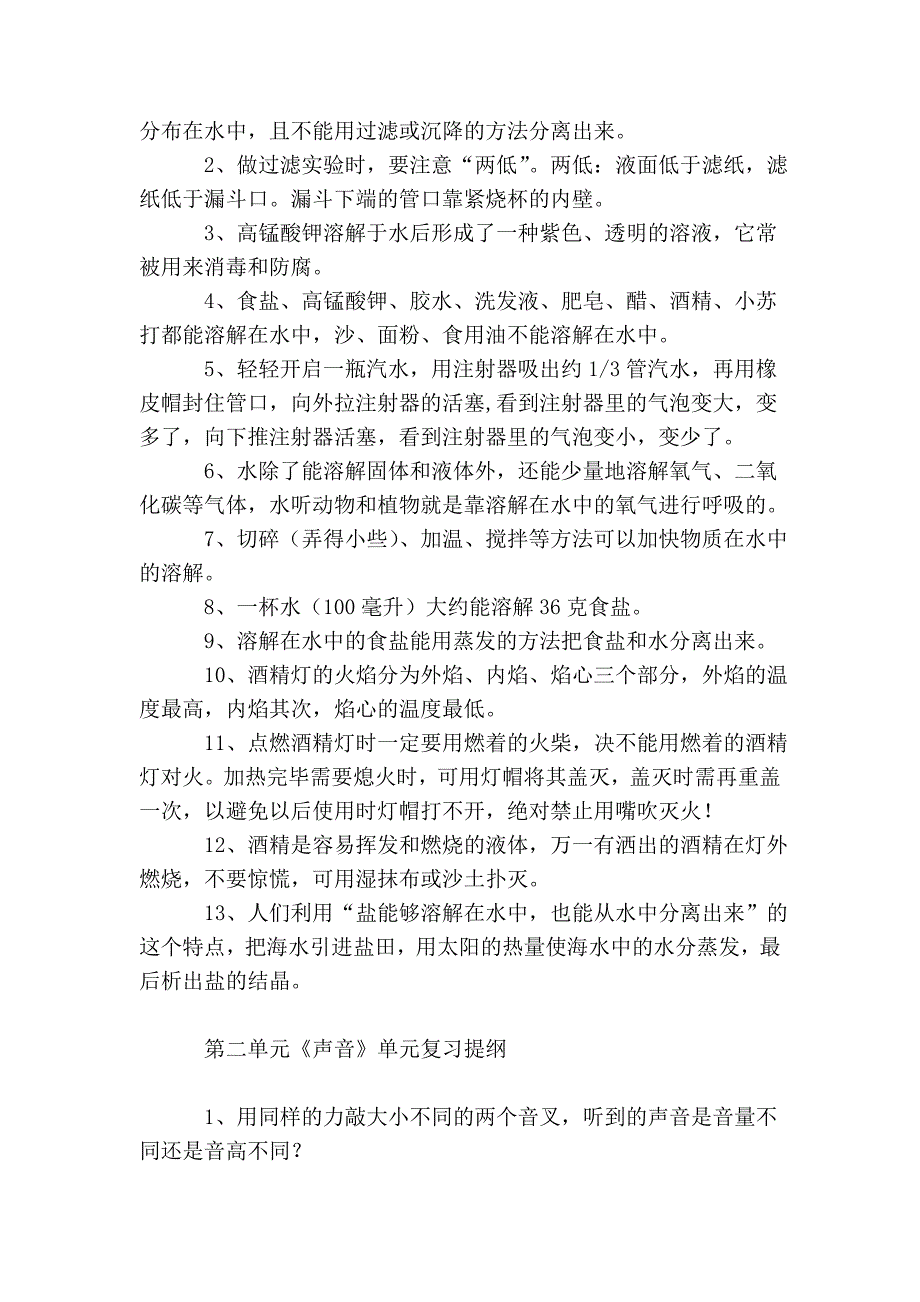 分布在水中，且不能用过滤或沉降的方法分离出来。

2、做过滤实验时，要注意“两低”。两低：液面低于滤纸，滤纸低于漏斗口。漏斗下端的管口靠紧烧杯的内壁。

3、高锰酸钾溶解于水后形成了一种紫色、透明的溶液，它常被用来消毒和防腐。

4、食盐、高锰酸钾、胶水、洗发液、肥皂、醋、酒精、小苏打都能溶解在水中，沙、面粉、食用油不能溶解在水中。

5、轻轻开启一瓶汽水，用注射器吸出约 1/3 管汽水，再用橡皮帽封住管口，向外拉注射器的活塞,看到注射器里的气泡变大，变多了，向下推注射器活塞，看到注射器里的气泡变小，变少了。

6、水除了能溶解固体和液体外，还能少量地溶解氧气、二氧化碳等气体，水听动物和植物就是靠溶解在水中的氧气进行呼吸的。

7、切碎（弄得小些）、加温、搅拌等方法可以加快物质在水中的溶解。

8、一杯水（100 毫升）大约能溶解 36 克食盐。

9、溶解在水中的食盐能用蒸发的方法把食盐和水分离出来。

10、酒精灯的火焰分为外焰、内焰、焰心三个部分，外焰的温度最高，内焰其次，焰心的温度最低。

11、点燃酒精灯时一定要用燃着的火柴，决不能用燃着的酒精灯对火。加热完毕需要熄火时，可用灯帽将其盖灭，盖灭时需再重盖一次，以避免以后使用时灯帽打不开，绝对禁止用嘴吹灭火！

12、酒精是容易挥发和燃烧的液体，万一有洒出的酒精在灯外燃烧，不要惊慌，可用湿抹布或沙土扑灭。

13、人们利用“盐能够溶解在水中，也能从水中分离出来”的这个特点，把海水引进盐田，用太阳的热量使海水中的水分蒸发，最后析出盐的结晶。

第二单元《声音》单元复习提纲

1、用同样的力敲大小不同的两个音叉，听到的声音是音量不同还是音高不同？